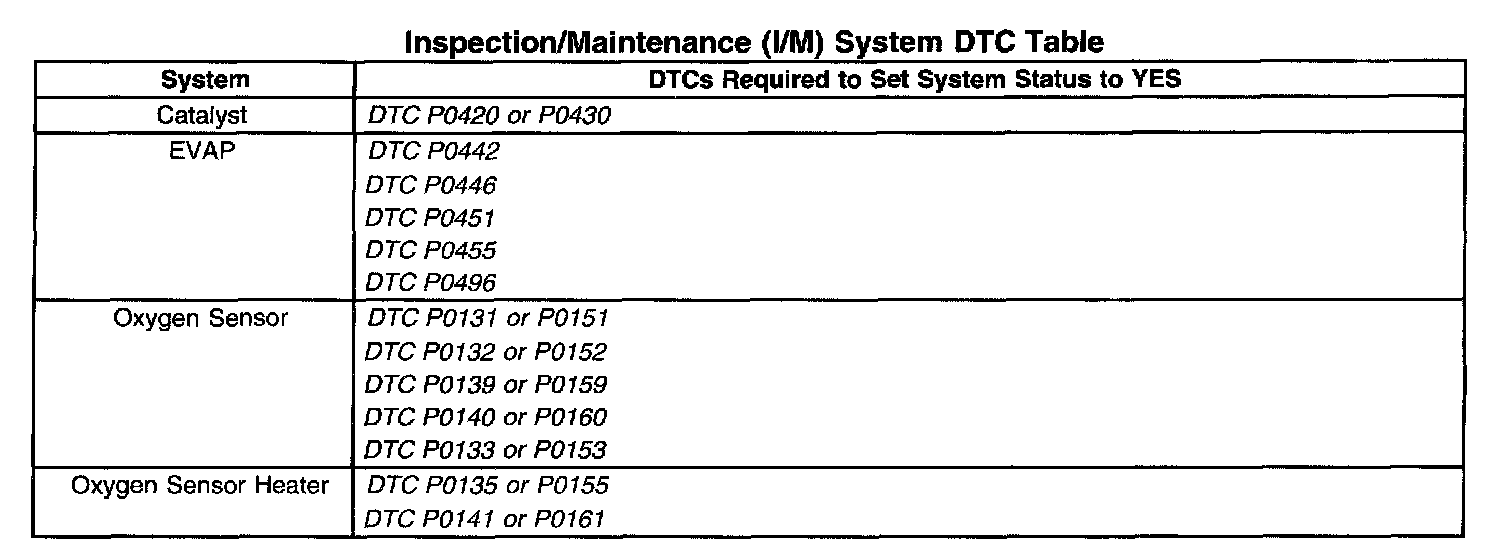 Inspection/Maintenance (I/M) System DTC Table

| System | DTCs Required to Set System Status to YES |
|---|---|
| Catalyst | DTC P0420 or P0430 |
| EVAP | DTC P0442 |
| | DTC P0446 |
| | DTC P0451 |
| | DTC P0455 |
| | DTC P0496 |
| Oxygen Sensor | DTC P0131 or P0151 |
| | DTC P0132 or P0152 |
| | DTC P0139 or P0159 |
| | DTC P0140 or P0160 |
| | DTC P0133 or P0153 |
| Oxygen Sensor Heater | DTC P0135 or P0155 |
| | DTC P0141 or P0161 |